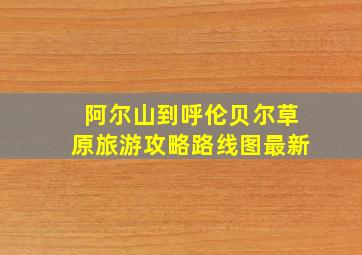 阿尔山到呼伦贝尔草原旅游攻略路线图最新